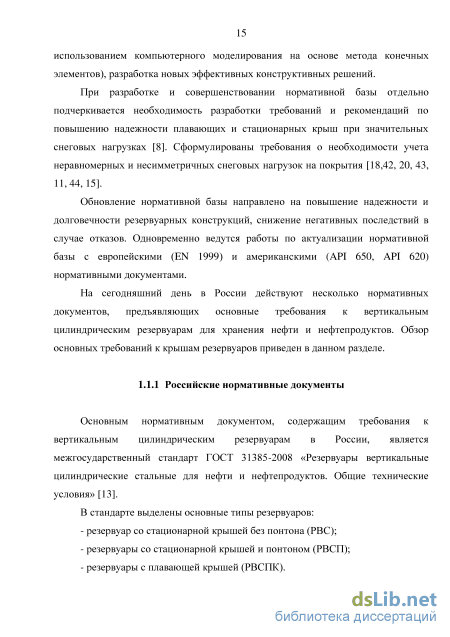 15

использованием компьютерного моделирования на основе метода конечных элементов), разработка новых эффективных конструктивных решений.

При разработке и совершенствовании нормативной базы отдельно подчеркивается необходимость разработки требований и рекомендаций по повышению надежности плавающих и стационарных крыш при значительных снеговых нагрузках [8]. Сформулированы требования о необходимости учета неравномерных и несимметричных снеговых нагрузок на покрытия [18,42, 20, 43, 11, 44, 15].

Обновление нормативной базы направлено на повышение надежности и долговечности резервуарных конструкций, снижение негативных последствий в случае отказов. Одновременно ведутся работы по актуализации нормативной базы с европейскими (EN 1999) и американскими (API 650, API 620) нормативными документами.

На сегодняшний день в России действуют несколько нормативных документов, предъявляющих основные требования к вертикальным цилиндрическим резервуарам для хранения нефти и нефтепродуктов. Обзор основных требований к крышам резервуаров приведен в данном разделе.

1.1.1 Российские нормативные документы

Основным нормативным документом, содержащим требования к вертикальным цилиндрическим резервуарам в России, является межгосударственный стандарт ГОСТ 31385-2008 «Резервуары вертикальные цилиндрические стальные для нефти и нефтепродуктов. Общие технические условия» [13].

В стандарте выделены основные типы резервуаров:

- резервуар со стационарной крышей без понтона (РВС);

- резервуары со стационарной крышей и понтоном (РВСП);

- резервуары с плавающей крышей (РВСПК).

dsLib.net
библиотека диссертаций